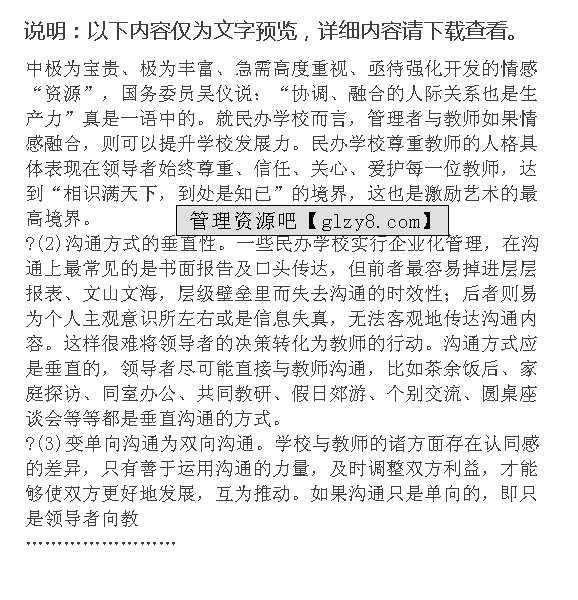 说明：以下内容仅为文字预览，详细内容请下载查看。

中极为宝贵、极为丰富、急需高度重视、亟待强化开发的情感“资源”，国务委员吴仪说：“协调、融合的人际关系也是生产力”真是一语中的。就民办学校而言，管理者与教师如果情感融合，则可以提升学校发展力。民办学校尊重教师的人格具体表现在领导者始终尊重、信任、关心、爱护每一位教师，达到“相识满天下，到处是知已”的境界，这也是激励艺术的最高境界。

管理资源吧【glzy8.com】

?(2)沟通方式的垂直性。一些民办学校实行企业化管理，在沟通上最常见的是书面报告及口头传达，但前者最容易掉进层层报表、文山文海，层级壁垒里而失去沟通的时效性；后者则易为个人主观意识所左右或是信息失真，无法客观地传达沟通内容。这样很难将领导者的决策转化为教师的行动。沟通方式应是垂直的，领导者尽可能直接与教师沟通，比如茶余饭后、家庭探访、同室办公、共同教研、假日郊游、个别交流、圆桌座谈会等等都是垂直沟通的方式。

?(3)变单向沟通为双向沟通。学校与教师的诸方面存在认同感的差异，只有善于运用沟通的力量，及时调整双方利益，才能够使双方更好地发展，互为推动。如果沟通只是单向的，即只是领导者向教

……………………